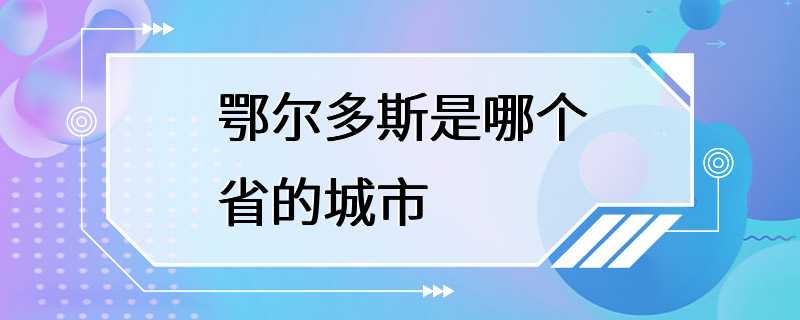 鄂尔多斯是哪个省的城市